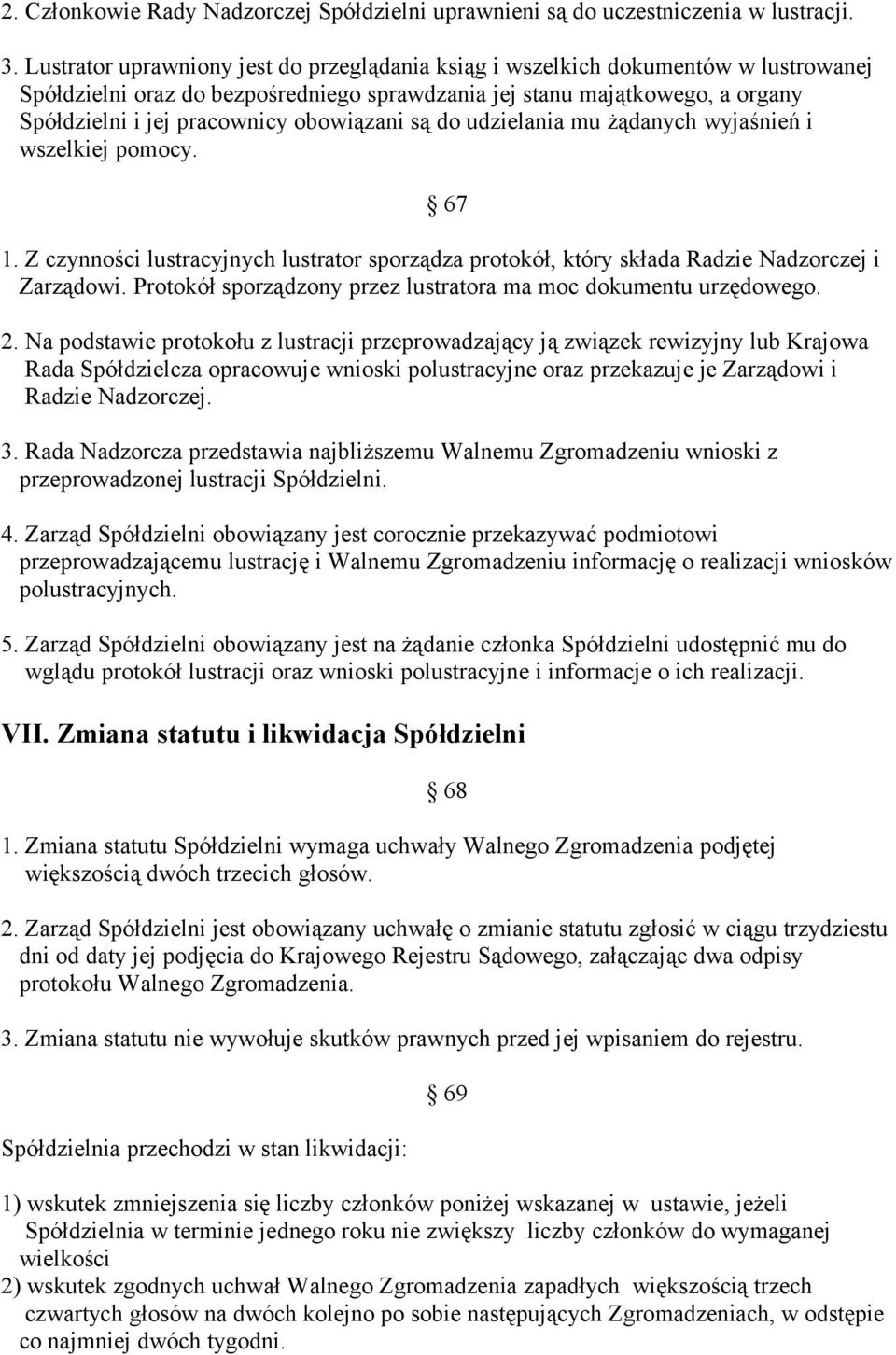 2. Członkowie Rady Nadzorczej Spółdzielni uprawnieni są do uczestniczenia w lustracji.

3. Lustrator uprawniony jest do przeglądania ksiąg i wszelkich dokumentów w lustrowanej Spółdzielni oraz do bezpośredniego sprawdzania jej stanu majątkowego, a organy Spółdzielni i jej pracownicy obowiązani są do udzielania mu żądanych wyjaśnień i wszelkiej pomocy.

§ 67

1. Z czynności lustracyjnych lustrator sporządza protokół, który składa Radzie Nadzorczej i Zarządowi. Protokół sporządzony przez lustratora ma moc dokumentu urzędowego.

2. Na podstawie protokołu z lustracji przeprowadzający ją związek rewizyjny lub Krajowa Rada Spółdzielcza opracowuje wnioski polustracyjne oraz przekazuje je Zarządowi i Radzie Nadzorczej.

3. Rada Nadzorcza przedstawia najbliższemu Walnemu Zgromadzeniu wnioski z przeprowadzonej lustracji Spółdzielni.

4. Zarząd Spółdzielni obowiązany jest corocznie przekazywać podmiotowi przeprowadzającemu lustrację i Walnemu Zgromadzeniu informację o realizacji wniosków polustracyjnych.

5. Zarząd Spółdzielni obowiązany jest na żądanie członka Spółdzielni udostępnić mu do wglądu protokół lustracji oraz wnioski polustracyjne i informacje o ich realizacji.

VII. Zmiana statutu i likwidacja Spółdzielni

§ 68

1. Zmiana statutu Spółdzielni wymaga uchwały Walnego Zgromadzenia podjętej większością dwóch trzecich głosów.

2. Zarząd Spółdzielni jest obowiązany uchwałę o zmianie statutu zgłosić w ciągu trzydziestu dni od daty jej podjęcia do Krajowego Rejestru Sądowego, załączając dwa odpisy protokołu Walnego Zgromadzenia.

3. Zmiana statutu nie wywołuje skutków prawnych przed jej wpisaniem do rejestru.

§ 69

Spółdzielnia przechodzi w stan likwidacji:

1) wskutek zmniejszenia się liczby członków poniżej wskazanej w ustawie, jeżeli Spółdzielnia w terminie jednego roku nie zwiększy liczby członków do wymaganej wielkości
2) wskutek zgodnych uchwał Walnego Zgromadzenia zapadłych większością trzech czwartych głosów na dwóch kolejno po sobie następujących Zgromadzeniach, w odstępie co najmniej dwóch tygodni.